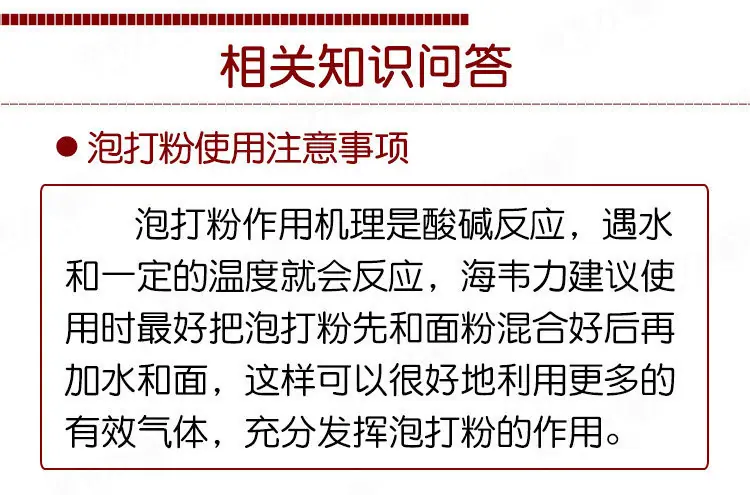 相关知识问答

• 泡打粉使用注意事项

泡打粉作用机理是酸碱反应，遇水和一定的温度就会反应，海韦力建议使用时最好把泡打粉先和面粉混合好后再加水和面，这样可以很好地利用更多的有效气体，充分发挥泡打粉的作用。